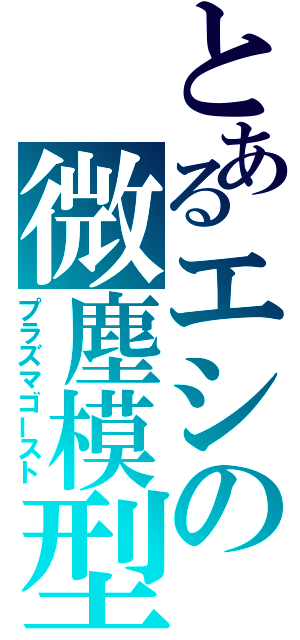 とあるエシの
微塵模型
プラズマゴースト